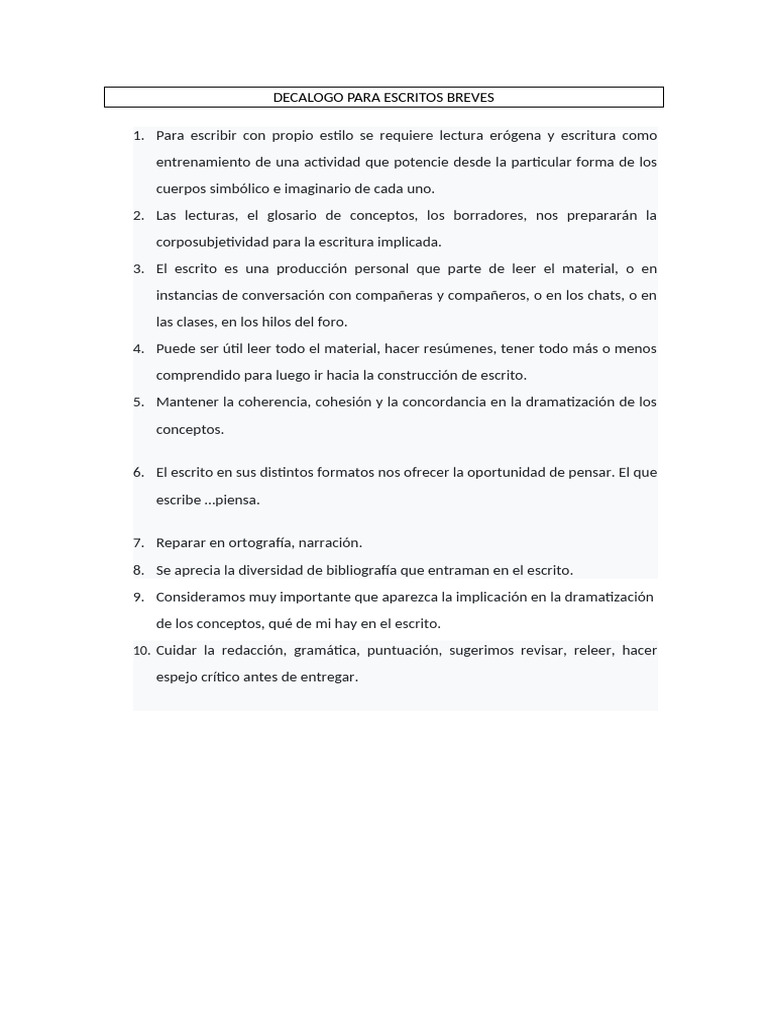 DECALOGO PARA ESCRITOS BREVES

1. Para escribir con propio estilo se requiere lectura erógena y escritura como entrenamiento de una actividad que potencie desde la particular forma de los cuerpos simbólico e imaginario de cada uno.
2. Las lecturas, el glosario de conceptos, los borradores, nos prepararán la corposubjetividad para la escritura implicada.
3. El escrito es una producción personal que parte de leer el material, o en instancias de conversación con compañeras y compañeros, o en los chats, o en las clases, en los hilos del foro.
4. Puede ser útil leer todo el material, hacer resúmenes, tener todo más o menos comprendido para luego ir hacia la construcción de escrito.
5. Mantener la coherencia, cohesión y la concordancia en la dramatización de los conceptos.

6. El escrito en sus distintos formatos nos ofrecer la oportunidad de pensar. El que escribe …piensa.

7. Reparar en ortografía, narración.
8. Se aprecia la diversidad de bibliografía que entraman en el escrito.
9. Consideramos muy importante que aparezca la implicación en la dramatización de los conceptos, qué de mi hay en el escrito.
10. Cuidar la redacción, gramática, puntuación, sugerimos revisar, releer, hacer espejo crítico antes de entregar.